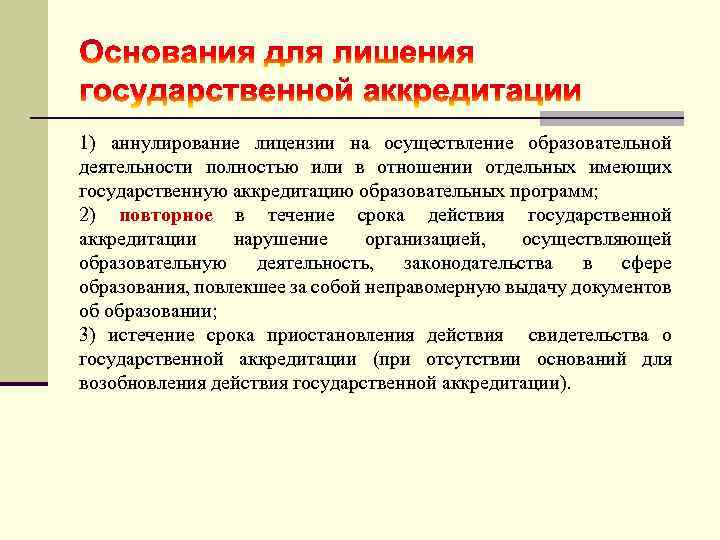 Основания для лишения государственной аккредитации

1) аннулирование лицензии на осуществление образовательной деятельности полностью или в отношении отдельных имеющих государственную аккредитацию образовательных программ;

2) повторное в течение срока действия государственной аккредитации нарушение организацией, осуществляющей образовательную деятельность, законодательства в сфере образования, повлекшее за собой неправомерную выдачу документов об образовании;

3) истечение срока приостановления действия свидетельства о государственной аккредитации (при отсутствии оснований для возобновления действия государственной аккредитации).